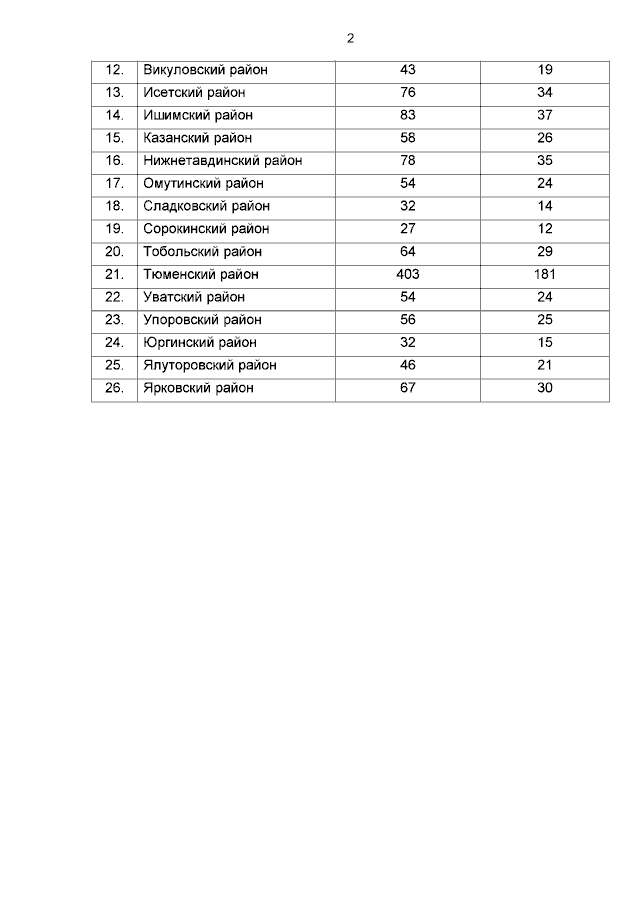 2

| 12. | Викуловский район | 43 | 19 |
|---|---|---|---|
| 13. | Исетский район | 76 | 34 |
| 14. | Ишимский район | 83 | 37 |
| 15. | Казанский район | 58 | 26 |
| 16. | Нижнетавдинский район | 78 | 35 |
| 17. | Омутинский район | 54 | 24 |
| 18. | Сладковский район | 32 | 14 |
| 19. | Сорокинский район | 27 | 12 |
| 20. | Тобольский район | 64 | 29 |
| 21. | Тюменский район | 403 | 181 |
| 22. | Уватский район | 54 | 24 |
| 23. | Упоровский район | 56 | 25 |
| 24. | Юргинский район | 32 | 15 |
| 25. | Ялуторовский район | 46 | 21 |
| 26. | Ярковский район | 67 | 30 |